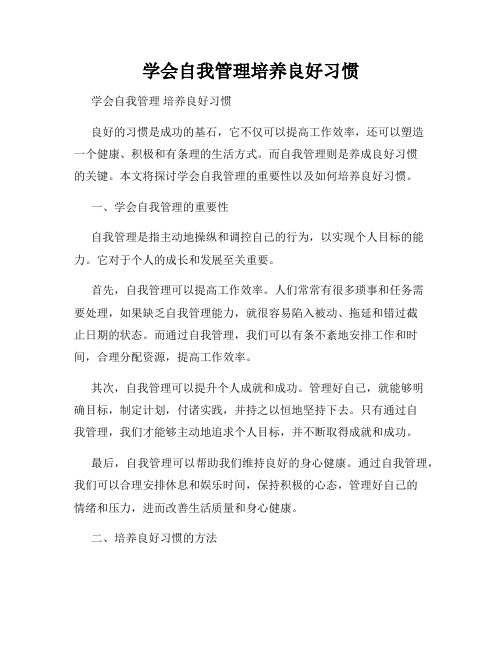 学会自我管理培养良好习惯

学会自我管理 培养良好习惯

良好的习惯是成功的基石，它不仅可以提高工作效率，还可以塑造一个健康、积极和有条理的生活方式。而自我管理则是养成良好习惯的关键。本文将探讨学会自我管理的重要性以及如何培养良好习惯。

一、学会自我管理的重要性

自我管理是指主动地操纵和调控自己的行为，以实现个人目标的能力。它对于个人的成长和发展至关重要。

首先，自我管理可以提高工作效率。人们常常有很多琐事和任务需要处理，如果缺乏自我管理能力，就很容易陷入被动、拖延和错过截止日期的状态。而通过自我管理，我们可以有条不紊地安排工作和时间，合理分配资源，提高工作效率。

其次，自我管理可以提升个人成就和成功。管理好自己，就能够明确目标，制定计划，付诸实践，并持之以恒地坚持下去。只有通过自我管理，我们才能够主动地追求个人目标，并不断取得成就和成功。

最后，自我管理可以帮助我们维持良好的身心健康。通过自我管理，我们可以合理安排休息和娱乐时间，保持积极的心态，管理好自己的情绪和压力，进而改善生活质量和身心健康。

二、培养良好习惯的方法